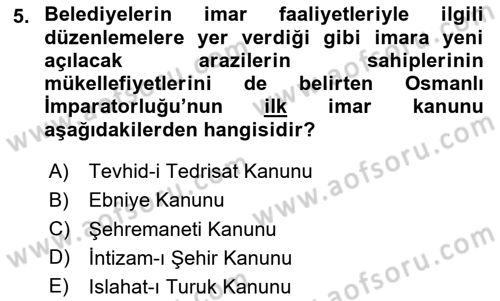 5. Belediyelerin imar faaliyetleriyle ilgili düzenlemelere yer verdiği gibi imara yeni açılacak arazilerin sahiplerinin mükellefiyetlerini de belirten Osmanlı İmparatorluğu'nun ilk imar kanunu aşağıdakilerden hangisidir?

A) Tevhid-i Tedrisat Kanunu
B) Ebniye Kanunu
C) Şehremaneti Kanunu
D) İntizam-ı Şehir Kanunu
E) Islahat-ı Turuk Kanunu

www.aofsoru.com